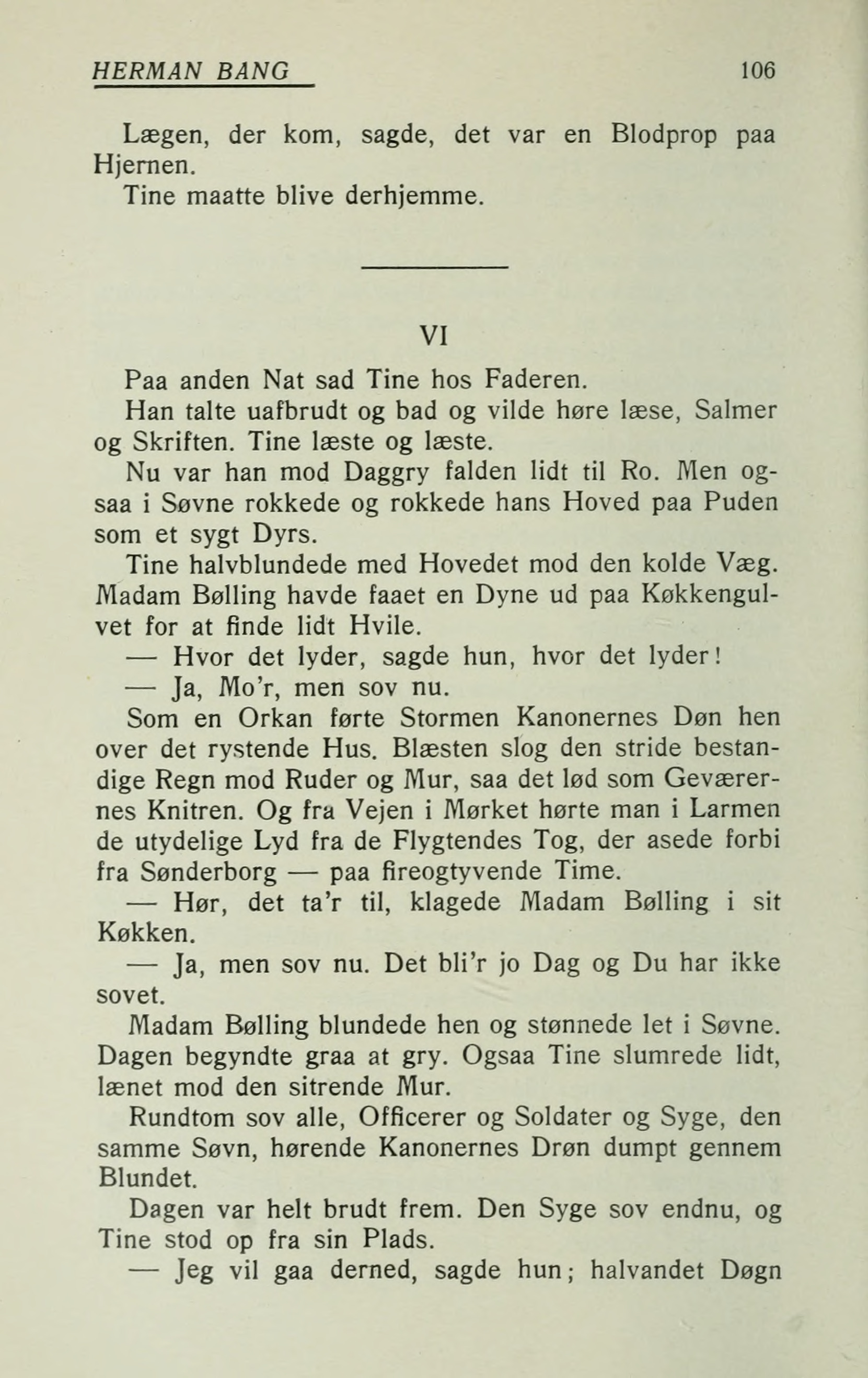 HERMAN BANG 106

Lægen, der kom, sagde, det var en Blodprop paa Hjernen.

Tine maatte blive derhjemme.

VI

Paa anden Nat sad Tine hos Faderen.

Han talte uafbrudt og bad og vilde høre læse, Salmer og Skriften. Tine læste og læste.

Nu var han mod Daggry falden lidt til Ro. Men ogsaa i Søvne rokkede og rokkede hans Hoved paa Puden som et sygt Dyrs.

Tine halvblundede med Hovedet mod den kolde Væg. Madam Bølling havde faaet en Dyne ud paa Køkkengulvet for at finde lidt Hvile.

— Hvor det lyder, sagde hun, hvor det lyder!

— Ja, Mo'r, men sov nu.

Som en Orkan førte Stormen Kanonernes Døn hen over det rystende Hus. Blæsten slog den stride bestandige Regn mod Ruder og Mur, saa det lød som Geværernes Knitren. Og fra Vejen i Mørket hørte man i Larmen de utydelige Lyd fra de Flygtendes Tog, der asede forbi fra Sønderborg — paa fireogtyvende Time.

— Hør, det ta'r til, klagede Madam Bølling i sit Køkken.

— Ja, men sov nu. Det bli'r jo Dag og Du har ikke sovet.

Madam Bølling blundede hen og stønnede let i Søvne. Dagen begyndte graa at gry. Ogsaa Tine slumrede lidt, lænet mod den sitrende Mur.

Rundtom sov alle, Officerer og Soldater og Syge, den samme Søvn, hørende Kanonernes Drøn dumpt gennem Blundet.

Dagen var helt brudt frem. Den Syge sov endnu, og Tine stod op fra sin Plads.

— Jeg vil gaa derned, sagde hun; halvandet Døgn